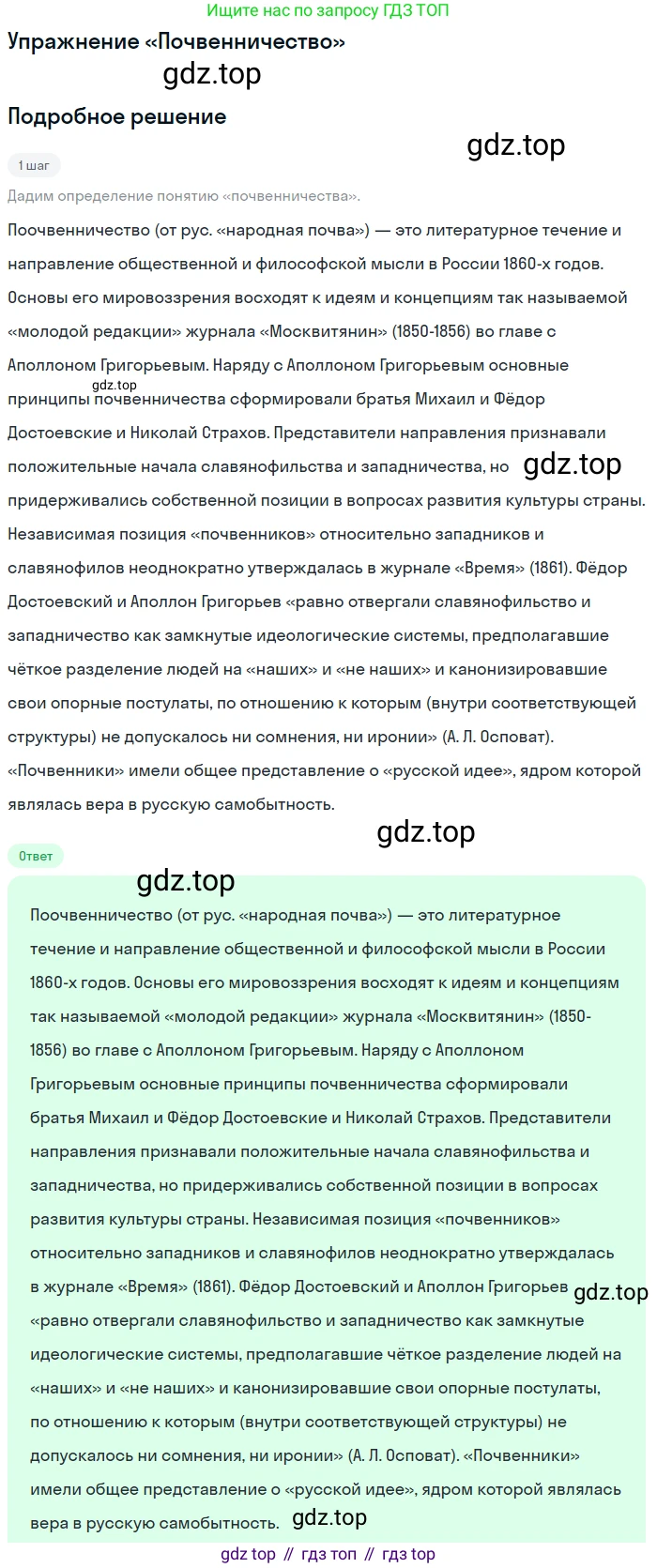 Ищите нас по запросу ГДЗ ТОП

Упражнение «Почвенничество»

gdz.top

Подробное решение

gdz.top

1 шаг

Дадим определение понятию «почвенничества».

Поочвенничество (от рус. «народная почва») — это литературное течение и направление общественной и философской мысли в России 1860-х годов. Основы его мировоззрения восходят к идеям и концепциям так называемой «молодой редакции» журнала «Москвитянин» (1850-1856) во главе с Аполлоном Григорьевым. Наряду с Аполлоном Григорьевым основные gdz.top принципы почвенничества сформировали братья Михаил и Фёдор Достоевские и Николай Страхов. Представители направления признавали положительные начала славянофильства и западничества, но gdz.top придерживались собственной позиции в вопросах развития культуры страны. Независимая позиция «почвенников» относительно западников и славянофилов неоднократно утверждалась в журнале «Время» (1861). Фёдор Достоевский и Аполлон Григорьев «равно отвергали славянофильство и западничество как замкнутые идеологические системы, предполагавшие чёткое разделение людей на «наших» и «не наших» и канонизировавшие свои опорные постулаты, по отношению к которым (внутри соответствующей структуры) не допускалось ни сомнения, ни иронии» (А. Л. Осповат). «Почвенники» имели общее представление о «русской идее», ядром которой являлась вера в русскую самобытность.

gdz.top

Ответ

gdz.top

Поочвенничество (от рус. «народная почва») — это литературное течение и направление общественной и философской мысли в России 1860-х годов. Основы его мировоззрения восходят к идеям и концепциям так называемой «молодой редакции» журнала «Москвитянин» (1850-1856) во главе с Аполлоном Григорьевым. Наряду с Аполлоном Григорьевым основные принципы почвенничества сформировали братья Михаил и Фёдор Достоевские и Николай Страхов. Представители направления признавали положительные начала славянофильства и западничества, но придерживались собственной позиции в вопросах развития культуры страны. Независимая позиция «почвенников» относительно западников и славянофилов неоднократно утверждалась в журнале «Время» (1861). Фёдор Достоевский и Аполлон Григорьев gdz.top «равно отвергали славянофильство и западничество как замкнутые идеологические системы, предполагавшие чёткое разделение людей на «наших» и «не наших» и канонизировавшие свои опорные постулаты, по отношению к которым (внутри соответствующей структуры) не допускалось ни сомнения, ни иронии» (А. Л. Осповат). «Почвенники» имели общее представление о «русской идее», ядром которой являлась вера в русскую самобытность. gdz.top

gdz top // гдз топ // гдз top